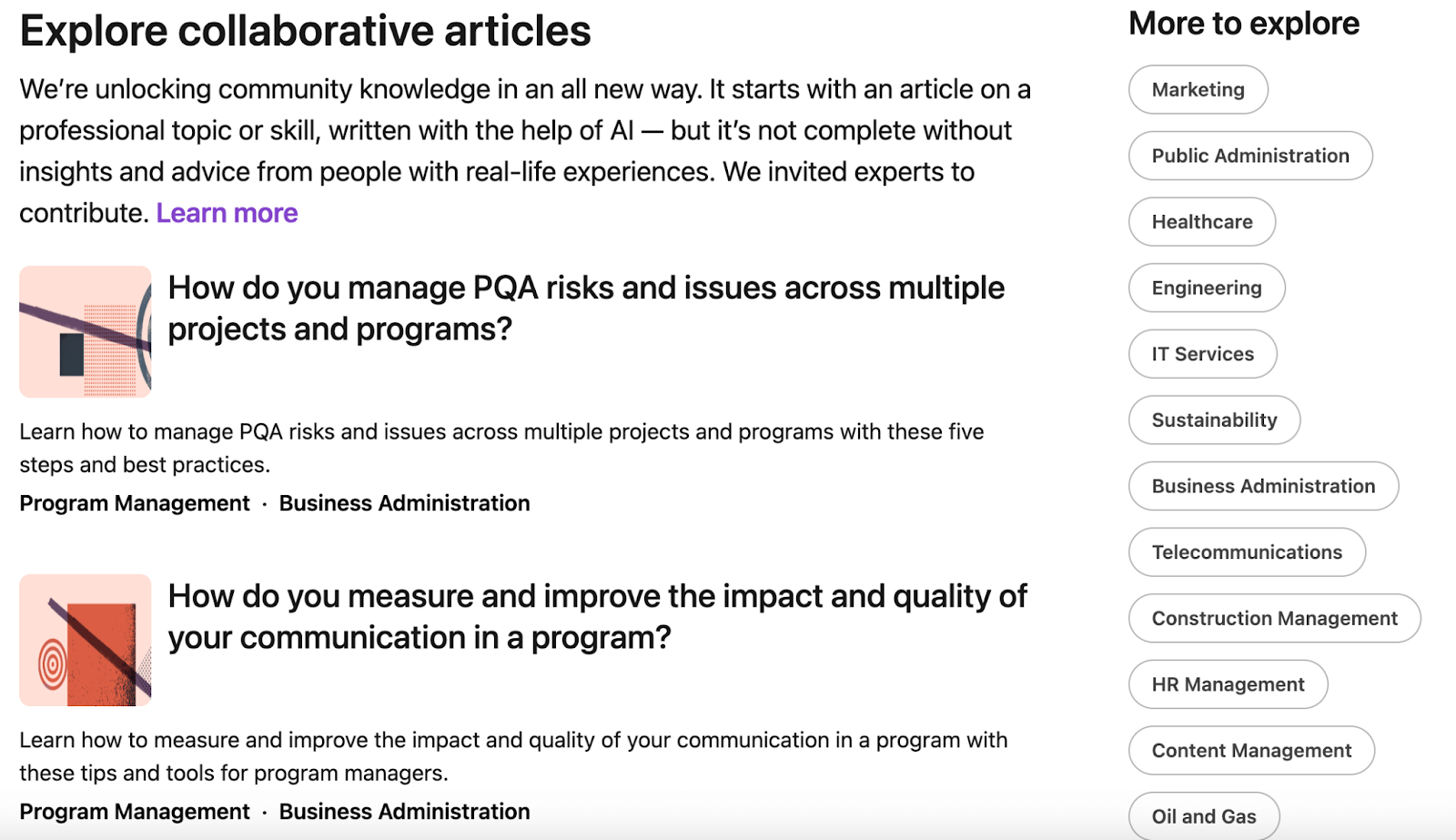 Explore collaborative articles

We're unlocking community knowledge in an all new way. It starts with an article on a professional topic or skill, written with the help of AI — but it's not complete without insights and advice from people with real-life experiences. We invited experts to contribute. Learn more

How do you manage PQA risks and issues across multiple projects and programs?

Learn how to manage PQA risks and issues across multiple projects and programs with these five steps and best practices.

Program Management · Business Administration

How do you measure and improve the impact and quality of your communication in a program?

Learn how to measure and improve the impact and quality of your communication in a program with these tips and tools for program managers.

Program Management · Business Administration

More to explore

Marketing

Public Administration

Healthcare

Engineering

IT Services

Sustainability

Business Administration

Telecommunications

Construction Management

HR Management

Content Management

Oil and Gas